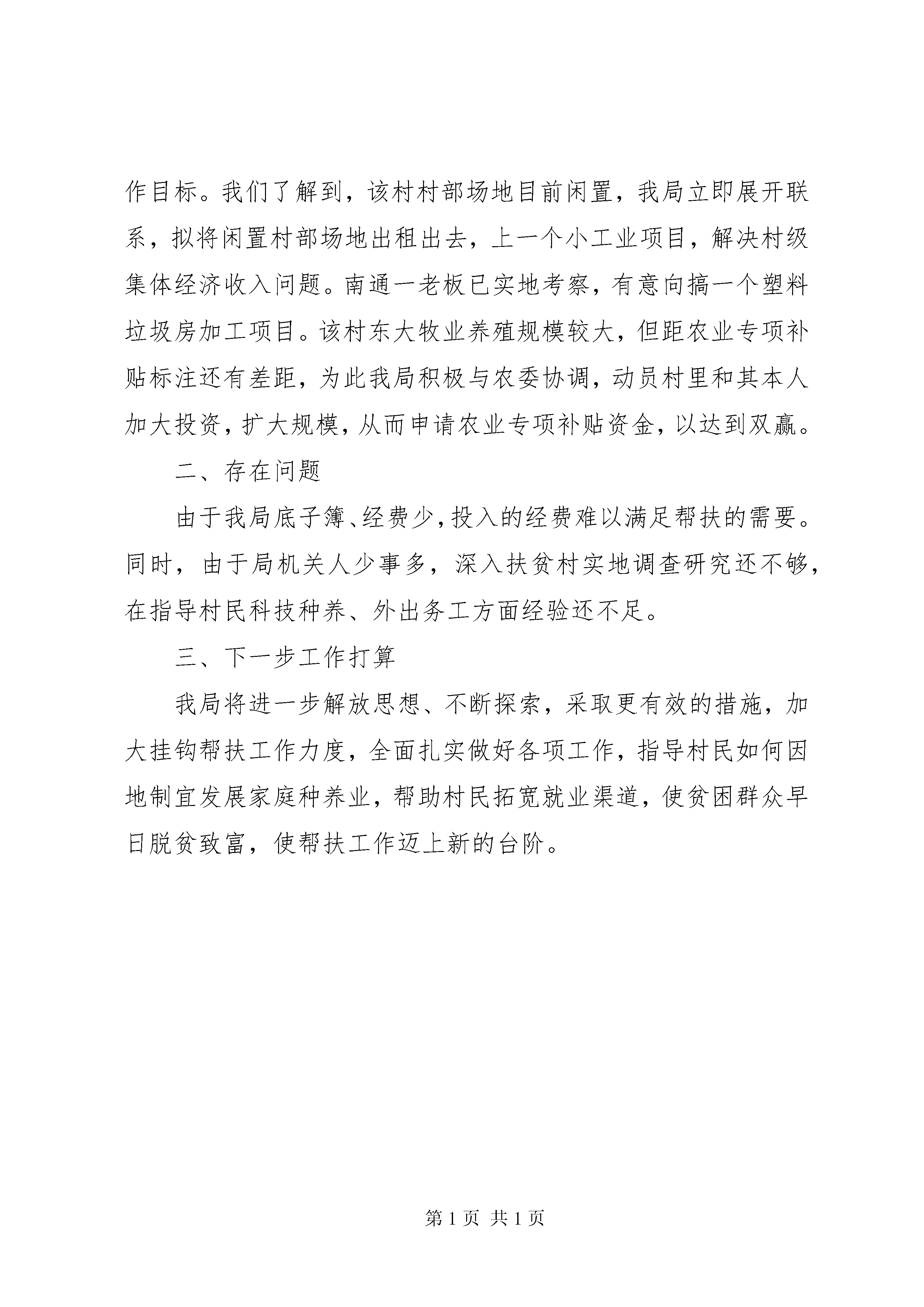 作目标。我们了解到，该村村部场地目前闲置，我局立即展开联系，拟将闲置村部场地出租出去，上一个小工业项目，解决村级集体经济收入问题。南通一老板已实地考察，有意向搞一个塑料垃圾房加工项目。该村东大牧业养殖规模较大，但距农业专项补贴标注还有差距，为此我局积极与农委协调，动员村里和其本人加大投资，扩大规模，从而申请农业专项补贴资金，以达到双赢。

二、存在问题

由于我局底子簿、经费少，投入的经费难以满足帮扶的需要。同时，由于局机关人少事多，深入扶贫村实地调查研究还不够，在指导村民科技种养、外出务工方面经验还不足。

三、下一步工作打算

我局将进一步解放思想、不断探索，采取更有效的措施，加大挂钩帮扶工作力度，全面扎实做好各项工作，指导村民如何因地制宜发展家庭种养业，帮助村民拓宽就业渠道，使贫困群众早日脱贫致富，使帮扶工作迈上新的台阶。

第 1 页 共 1 页